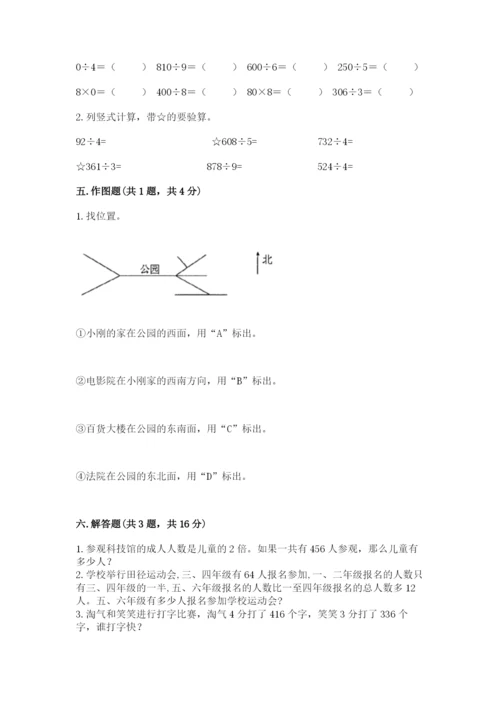 $0\div4=$（　　） $810\div9=$（　　） $600\div6=$（　　） $250\div5=$（　　）

$8\times0=$（　　） $400\div8=$（　　） $80\times8=$（　　） $306\div3=$（　　）

2. 列竖式计算，带☆的要验算。

$92\div4=$　　☆$608\div5=$　　$732\div4=$

☆$361\div3=$　　$878\div9=$　　$524\div4=$

五. 作图题（共 1 题，共 4 分）

1. 找位置。

公园

北

①小刚的家在公园的西面，用“A”标出。

②电影院在小刚家的西南方向，用“B”标出。

③百货大楼在公园的东南面，用“C”标出。

④法院在公园的东北面，用“D”标出。

六. 解答题（共 3 题，共 16 分）

1. 参观科技馆的成人人数是儿童的 2 倍。如果一共有 456 人参观，那么儿童有多少人？
2. 学校举行田径运动会，三、四年级有 64 人报名参加，一、二年级报名的人数只有三、四年级的一半，五、六年级报名的人数比一至四年级报名的总人数多 12 人。五、六年级有多少人报名参加学校运动会？
3. 淘气和笑笑进行打字比赛，淘气 4 分打了 416 个字，笑笑 3 分打了 336 个字，谁打字快？